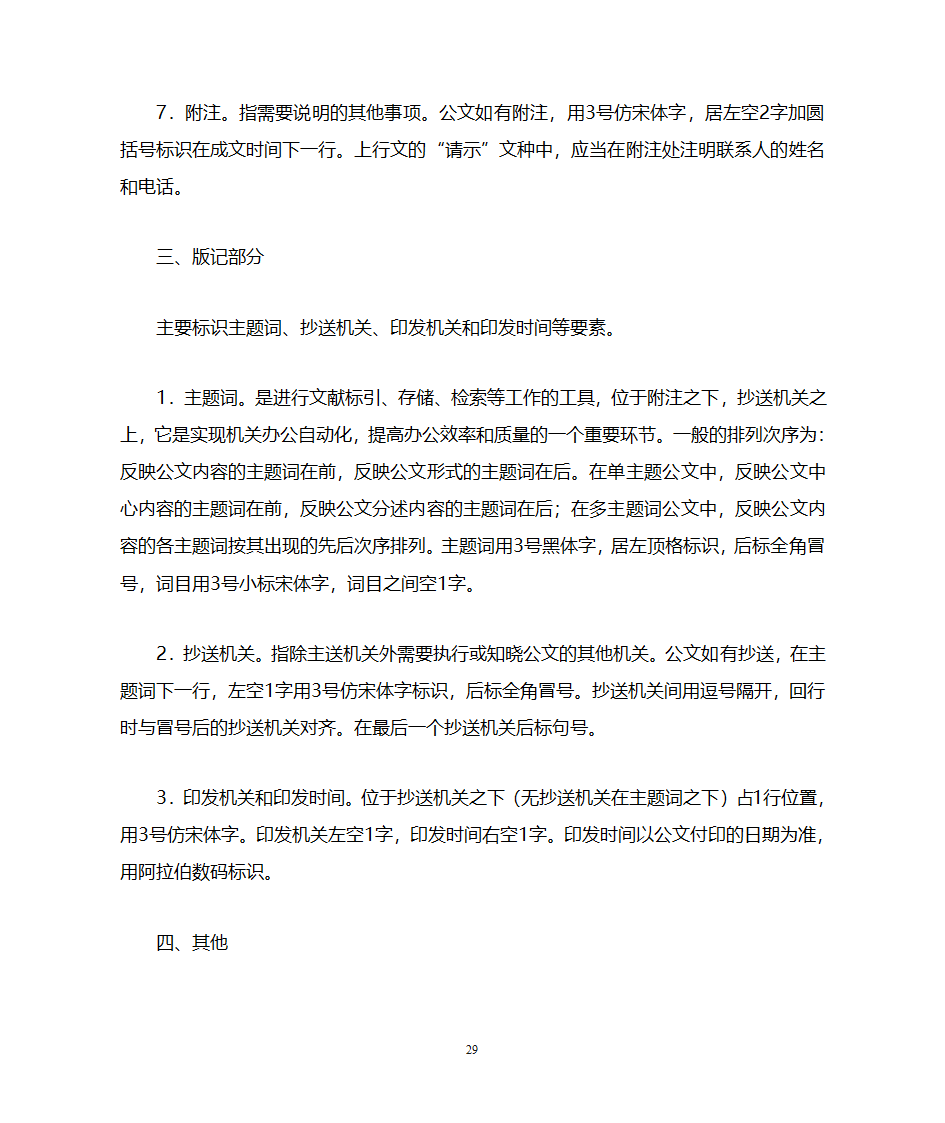 7．附注。指需要说明的其他事项。公文如有附注，用3号仿宋体字，居左空2字加圆括号标识在成文时间下一行。上行文的“请示”文种中，应当在附注处注明联系人的姓名和电话。

三、版记部分

主要标识主题词、抄送机关、印发机关和印发时间等要素。

1．主题词。是进行文献标引、存储、检索等工作的工具，位于附注之下，抄送机关之上，它是实现机关办公自动化，提高办公效率和质量的一个重要环节。一般的排列次序为：反映公文内容的主题词在前，反映公文形式的主题词在后。在单主题公文中，反映公文中心内容的主题词在前，反映公文分述内容的主题词在后；在多主题词公文中，反映公文内容的各主题词按其出现的先后次序排列。主题词用3号黑体字，居左顶格标识，后标全角冒号，词目用3号小标宋体字，词目之间空1字。

2．抄送机关。指除主送机关外需要执行或知晓公文的其他机关。公文如有抄送，在主题词下一行，左空1字用3号仿宋体字标识，后标全角冒号。抄送机关间用逗号隔开，回行时与冒号后的抄送机关对齐。在最后一个抄送机关后标句号。

3．印发机关和印发时间。位于抄送机关之下（无抄送机关在主题词之下）占1行位置，用3号仿宋体字。印发机关左空1字，印发时间右空1字。印发时间以公文付印的日期为准，用阿拉伯数码标识。

四、其他

29